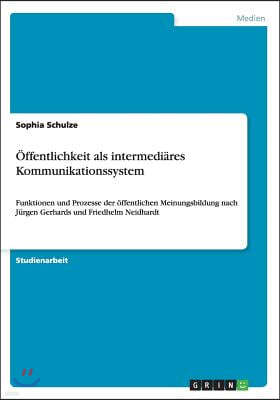 Medien

Sophia Schulze

Öffentlichkeit als intermediäres Kommunikationssystem

Funktionen und Prozesse der öffentlichen Meinungsbildung nach Jürgen Gerhards und Friedhelm Neidhardt

Studienarbeit

GRIN